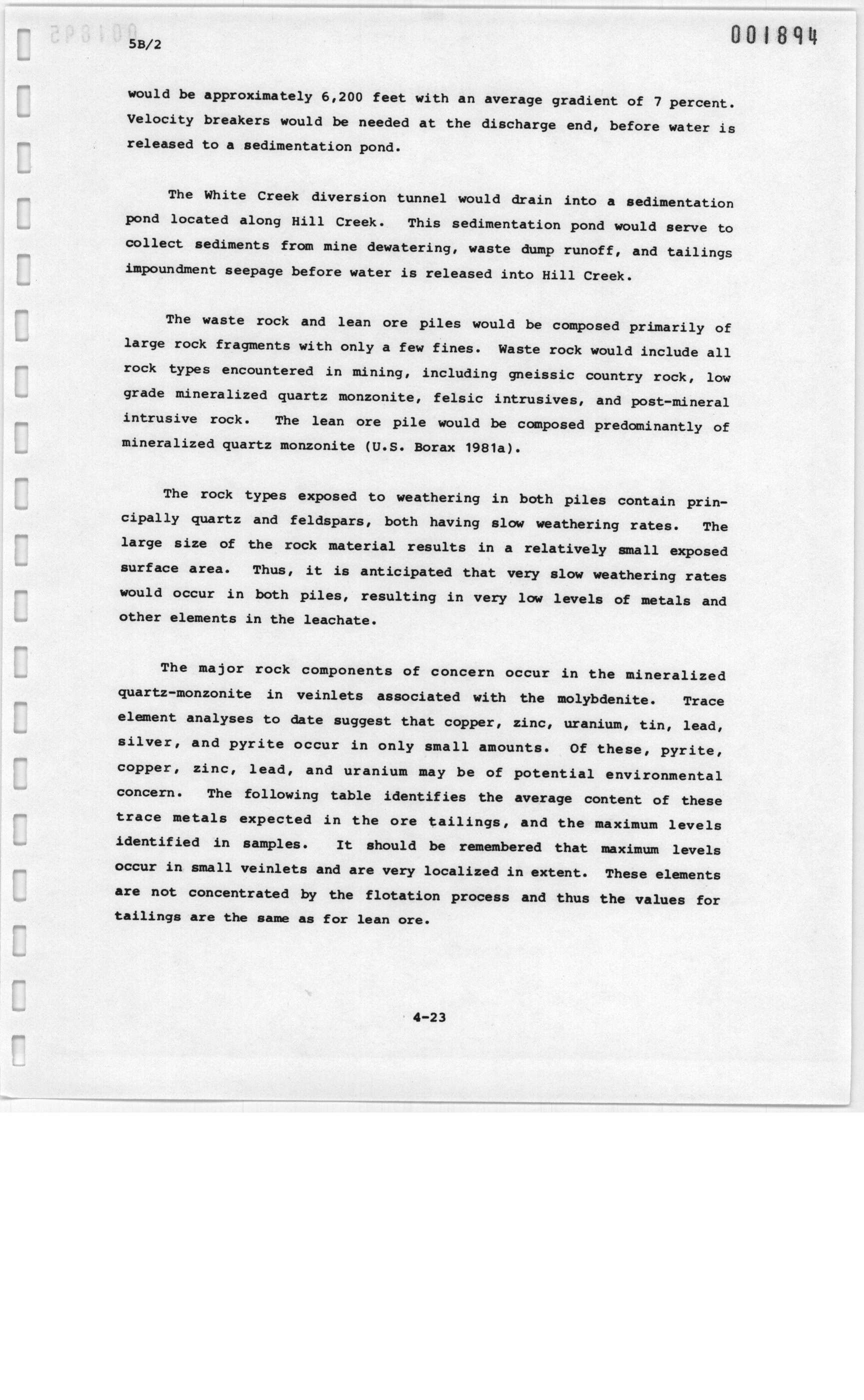 5B/2

001894

would be approximately 6,200 feet with an average gradient of 7 percent. Velocity breakers would be needed at the discharge end, before water is released to a sedimentation pond.

The White Creek diversion tunnel would drain into a sedimentation pond located along Hill Creek. This sedimentation pond would serve to collect sediments from mine dewatering, waste dump runoff, and tailings impoundment seepage before water is released into Hill Creek.

The waste rock and lean ore piles would be composed primarily of large rock fragments with only a few fines. Waste rock would include all rock types encountered in mining, including gneissic country rock, low grade mineralized quartz monzonite, felsic intrusives, and post-mineral intrusive rock. The lean ore pile would be composed predominantly of mineralized quartz monzonite (U.S. Borax 1981a).

The rock types exposed to weathering in both piles contain principally quartz and feldspars, both having slow weathering rates. The large size of the rock material results in a relatively small exposed surface area. Thus, it is anticipated that very slow weathering rates would occur in both piles, resulting in very low levels of metals and other elements in the leachate.

The major rock components of concern occur in the mineralized quartz-monzonite in veinlets associated with the molybdenite. Trace element analyses to date suggest that copper, zinc, uranium, tin, lead, silver, and pyrite occur in only small amounts. Of these, pyrite, copper, zinc, lead, and uranium may be of potential environmental concern. The following table identifies the average content of these trace metals expected in the ore tailings, and the maximum levels identified in samples. It should be remembered that maximum levels occur in small veinlets and are very localized in extent. These elements are not concentrated by the flotation process and thus the values for tailings are the same as for lean ore.

4-23